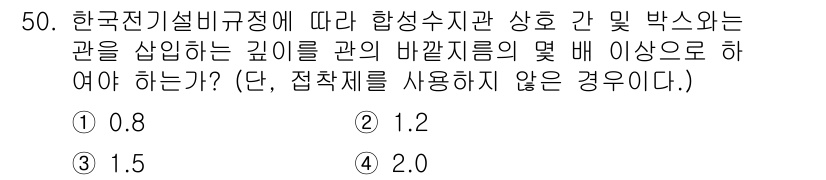 50. 한국전기설비규정에 따라 합성수지관 상호 간 및 박스와는 관을 삽입하는 깊이를 관의 바깥지름의 몇 배 이상으로 하여야 하는가? (단, 접착제를 사용하지 않은 경우이다.)

① 0.8
② 1.2
③ 1.5
④ 2.0